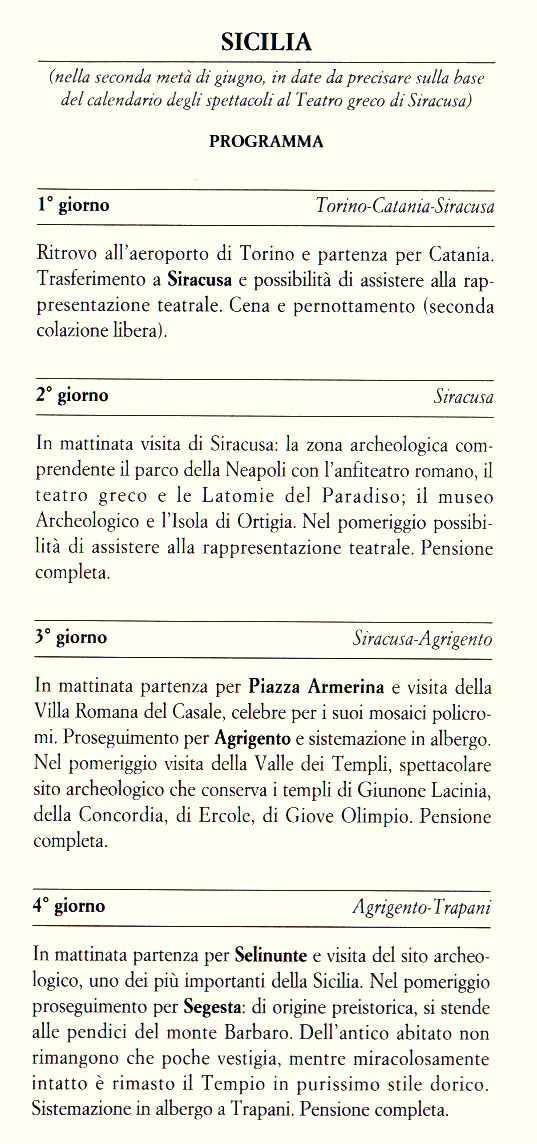 SICILIA

(nella seconda metà di giugno, in date da precisare sulla base del calendario degli spettacoli al Teatro greco di Siracusa)

PROGRAMMA

1° giorno Torino-Catania-Siracusa

Ritrovo all'aeroporto di Torino e partenza per Catania. Trasferimento a Siracusa e possibilità di assistere alla rappresentazione teatrale. Cena e pernottamento (seconda colazione libera).

2° giorno Siracusa

In mattinata visita di Siracusa: la zona archeologica comprendente il parco della Neapoli con l'anfiteatro romano, il teatro greco e le Latomie del Paradiso; il museo Archeologico e l'Isola di Ortigia. Nel pomeriggio possibilità di assistere alla rappresentazione teatrale. Pensione completa.

3° giorno Siracusa-Agrigento

In mattinata partenza per Piazza Armerina e visita della Villa Romana del Casale, celebre per i suoi mosaici policromi. Proseguimento per Agrigento e sistemazione in albergo. Nel pomeriggio visita della Valle dei Templi, spettacolare sito archeologico che conserva i templi di Giunone Lacinia, della Concordia, di Ercole, di Giove Olimpio. Pensione completa.

4° giorno Agrigento-Trapani

In mattinata partenza per Selinunte e visita del sito archeologico, uno dei più importanti della Sicilia. Nel pomeriggio proseguimento per Segesta: di origine preistorica, si stende alle pendici del monte Barbaro. Dell'antico abitato non rimangono che poche vestigia, mentre miracolosamente intatto è rimasto il Tempio in purissimo stile dorico. Sistemazione in albergo a Trapani. Pensione completa.